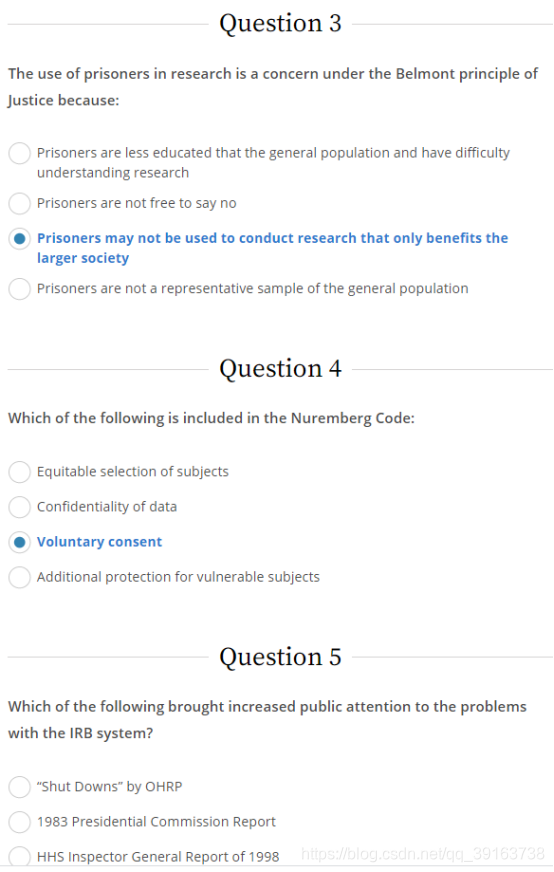 Question 3

The use of prisoners in research is a concern under the Belmont principle of Justice because:

Prisoners are less educated that the general population and have difficulty understanding research

Prisoners are not free to say no

Prisoners may not be used to conduct research that only benefits the larger society

Prisoners are not a representative sample of the general population

Question 4

Which of the following is included in the Nuremberg Code:

Equitable selection of subjects

Confidentiality of data

Voluntary consent

Additional protection for vulnerable subjects

Question 5

Which of the following brought increased public attention to the problems with the IRB system?

"Shut Downs" by OHRP

1983 Presidential Commission Report

HHS Inspector General Report of 1998 https://blog.csdn.net/qq_39163738